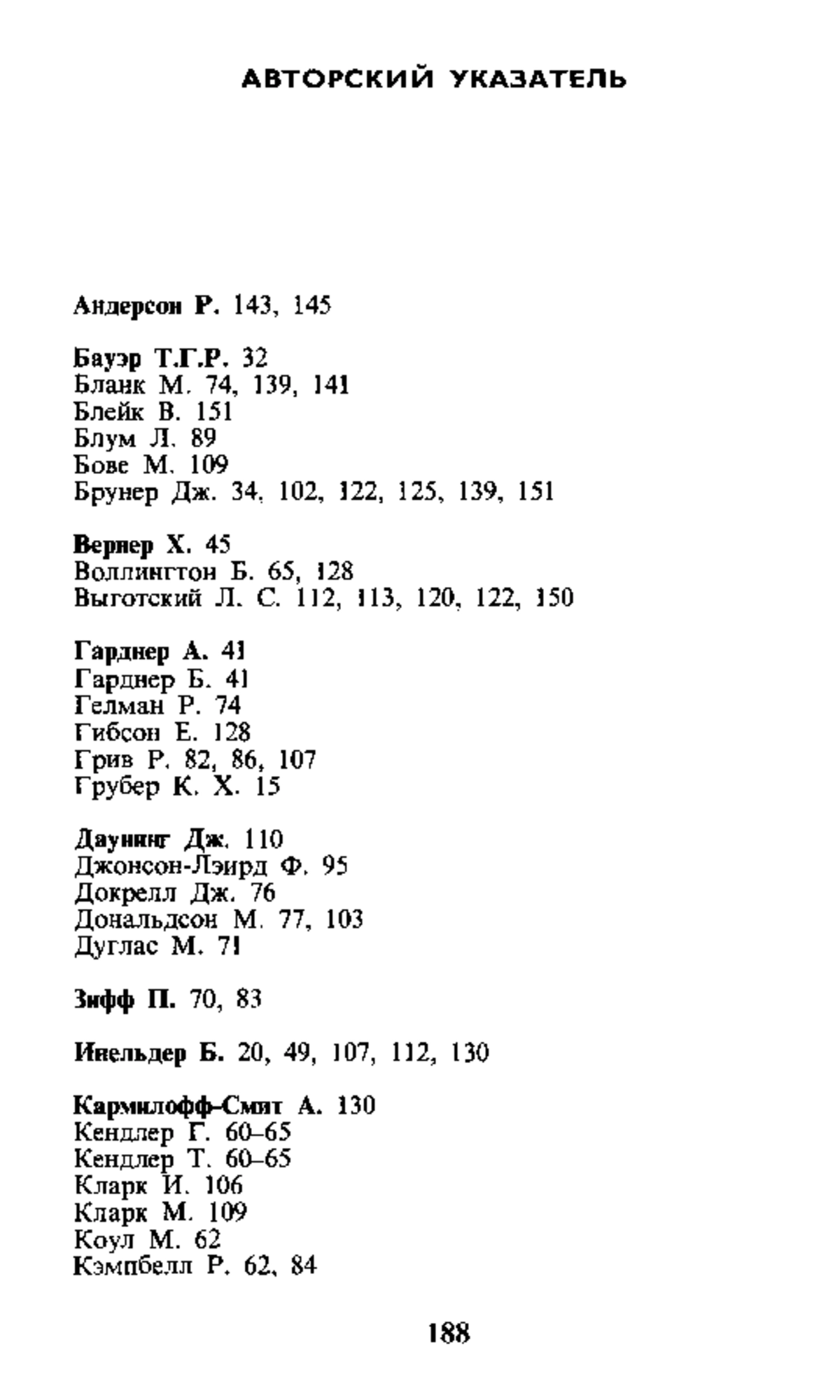 АВТОРСКИЙ УКАЗАТЕЛЬ

Андерсон Р. 143, 145

Бауэр Т.Г.Р. 32
Бланк М. 74, 139, 141
Блейк В. 151
Блум Л. 89
Бове М. 109
Брунер Дж. 34, 102, 122, 125, 139, 151

Вернер Х. 45
Воллингтон Б. 65, 128
Выготский Л. С. 112, 113, 120, 122, 150

Гарднер А. 41
Гарднер Б. 41
Гелман Р. 74
Гибсон Е. 128
Грив Р. 82, 86, 107
Грубер К. Х. 15

Даунинг Дж. 110
Джонсон-Лэирд Ф. 95
Докрелл Дж. 76
Дональдсон М. 77, 103
Дуглас М. 71

Зифф П. 70, 83

Инельдер Б. 20, 49, 107, 112, 130

Кармилофф-Смит А. 130
Кендлер Г. 60–65
Кендлер Т. 60–65
Кларк И. 106
Кларк М. 109
Коул М. 62
Кэмпбелл Р. 62, 84

188